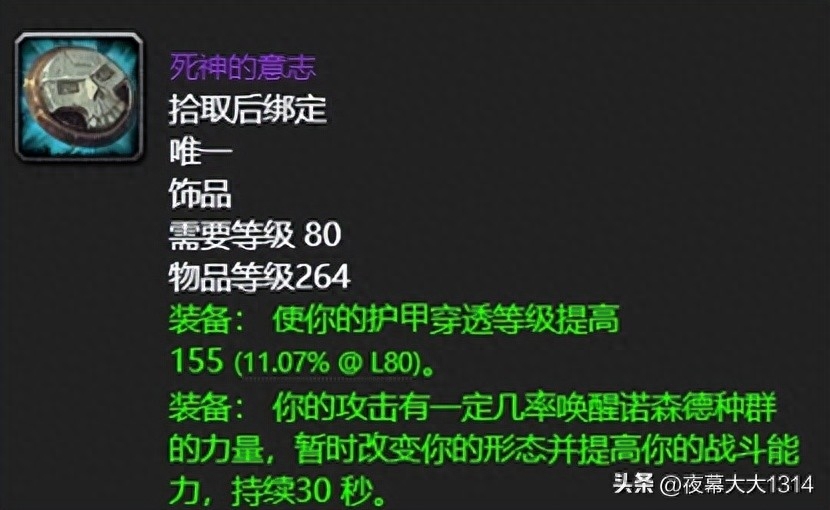 死神的意志
拾取后绑定
唯一
饰品
需要等级 80
物品等级264
装备： 使你的护甲穿透等级提高 155 (11.07% @ L80)。
装备： 你的攻击有一定几率唤醒诺森德种群的力量，暂时改变你的形态并提高你的战斗能力，持续30 秒。

头条 @夜幕大大1314